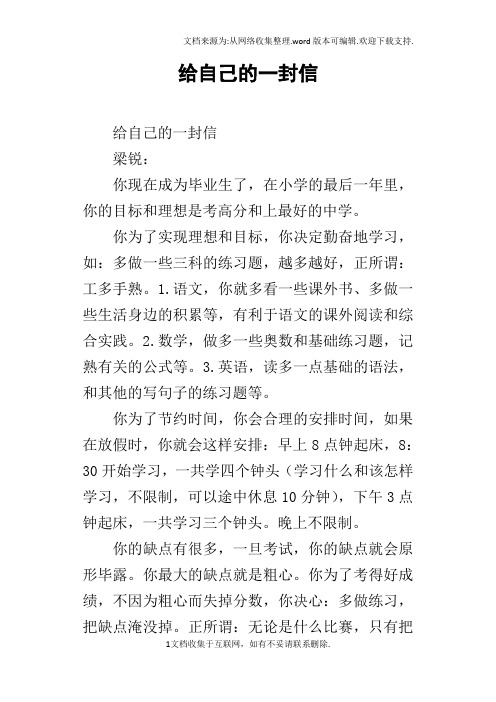 文档来源为:从网络收集整理.word版本可编辑.欢迎下载支持.

给自己的一封信

给自己的一封信

梁锐：

你现在成为毕业生了，在小学的最后一年里，你的目标和理想是考高分和上最好的中学。

你为了实现理想和目标，你决定勤奋地学习，如：多做一些三科的练习题，越多越好，正所谓：工多手熟。1.语文，你就多看一些课外书、多做一些生活身边的积累等，有利于语文的课外阅读和综合实践。2.数学，做多一些奥数和基础练习题，记熟有关的公式等。3.英语，读多一点基础的语法，和其他的写句子的练习题等。

你为了节约时间，你会合理的安排时间，如果在放假时，你就会这样安排：早上8点钟起床，8:30开始学习，一共学四个钟头（学习什么和该怎样学习，不限制，可以途中休息10分钟），下午3点钟起床，一共学习三个钟头。晚上不限制。

你的缺点有很多，一旦考试，你的缺点就会原形毕露。你最大的缺点就是粗心。你为了考得好成绩，不因为粗心而失掉分数，你决心：多做练习，把缺点淹没掉。正所谓：无论是什么比赛，只有把

1文档收集于互联网，如有不妥请联系删除.